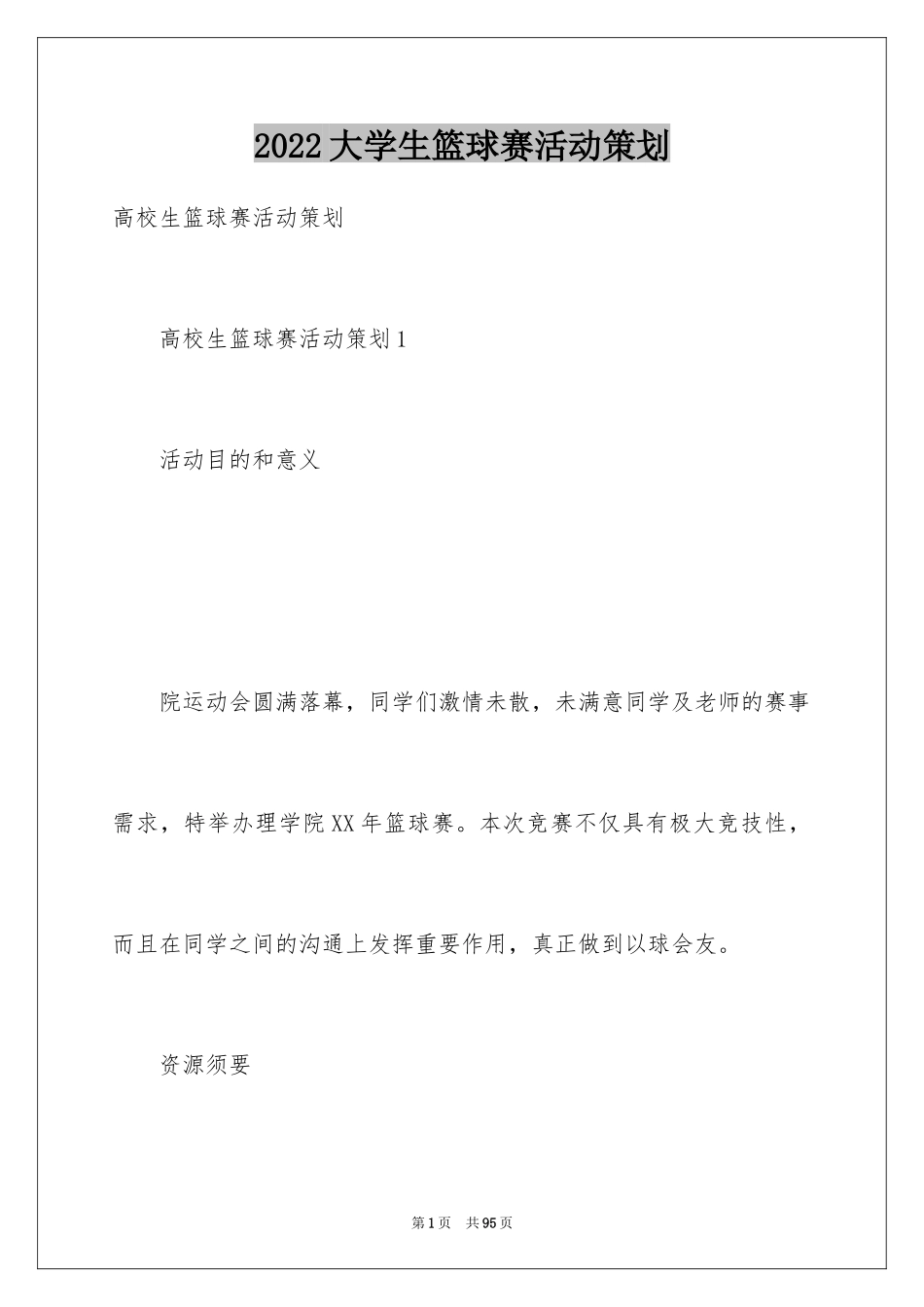 2022大学生篮球赛活动策划

高校生篮球赛活动策划

高校生篮球赛活动策划1

活动目的和意义

院运动会圆满落幕，同学们激情未散，未满意同学及老师的赛事需求，特举办理学院XX年篮球赛。本次竞赛不仅具有极大竞技性，而且在同学之间的沟通上发挥重要作用，真正做到以球会友。

资源须要

第1页 共95页